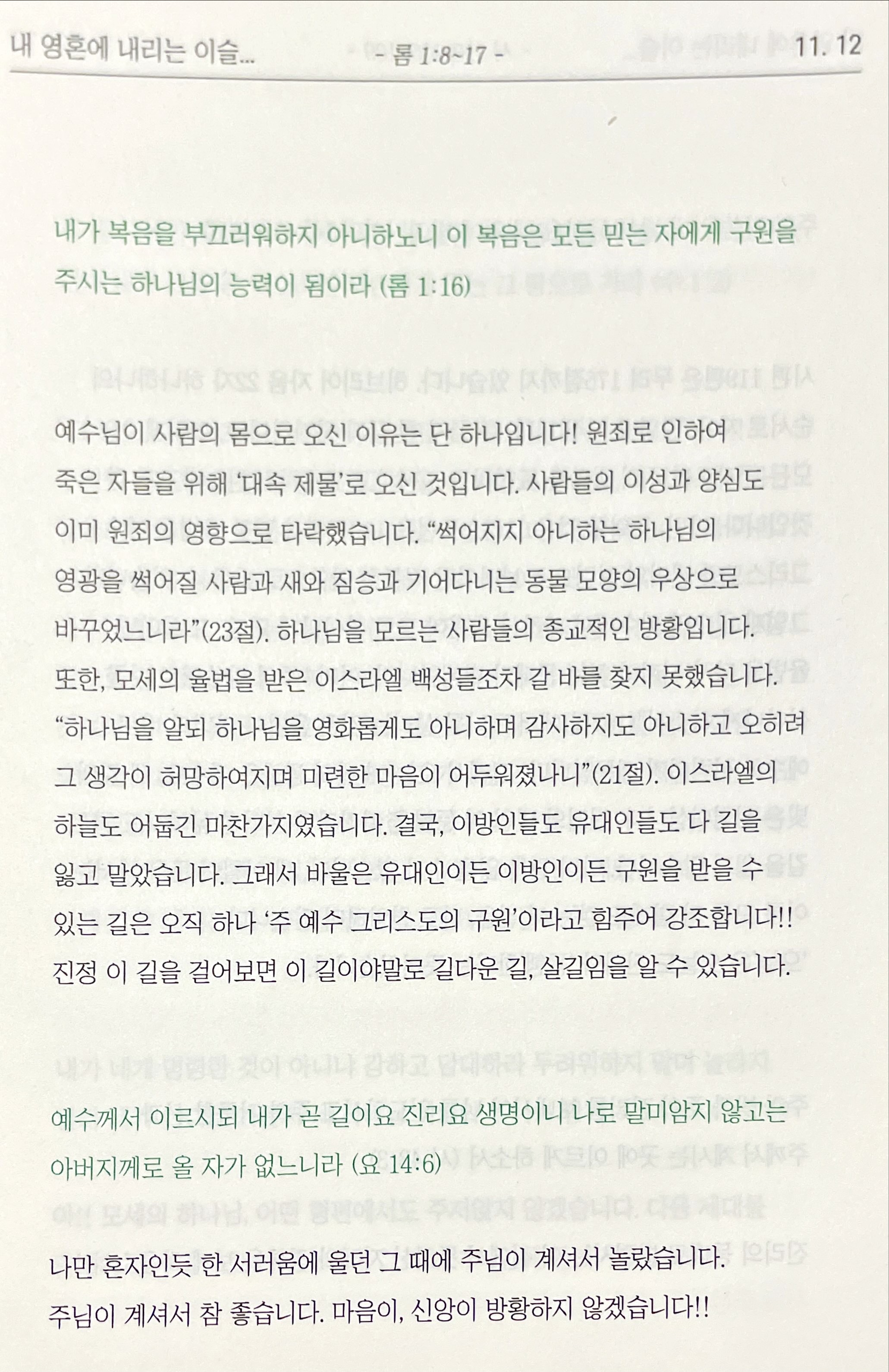 내 영혼에 내리는 이슬... - 롬 1:8~17 - 11. 12

내가 복음을 부끄러워하지 아니하노니 이 복음은 모든 믿는 자에게 구원을 주시는 하나님의 능력이 됨이라 (롬 1:16)

예수님이 사람의 몸으로 오신 이유는 단 하나입니다! 원죄로 인하여 죽은 자들을 위해 '대속 제물'로 오신 것입니다. 사람들의 이성과 양심도 이미 원죄의 영향으로 타락했습니다. "썩어지지 아니하는 하나님의 영광을 썩어질 사람과 새와 짐승과 기어다니는 동물 모양의 우상으로 바꾸었느니라"(23절). 하나님을 모르는 사람들의 종교적인 방황입니다. 또한, 모세의 율법을 받은 이스라엘 백성들조차 갈 바를 찾지 못했습니다. "하나님을 알되 하나님을 영화롭게도 아니하며 감사하지도 아니하고 오히려 그 생각이 허망하여지며 미련한 마음이 어두워졌나니"(21절). 이스라엘의 하늘도 어둡긴 마찬가지였습니다. 결국, 이방인들도 유대인들도 다 길을 잃고 말았습니다. 그래서 바울은 유대인이든 이방인이든 구원을 받을 수 있는 길은 오직 하나 '주 예수 그리스도의 구원'이라고 힘주어 강조합니다!! 진정 이 길을 걸어보면 이 길이야말로 길다운 길, 살길임을 알 수 있습니다.

예수께서 이르시되 내가 곧 길이요 진리요 생명이니 나로 말미암지 않고는 아버지께로 올 자가 없느니라 (요 14:6)

나만 혼자인듯 한 서러움에 울던 그 때에 주님이 계셔서 놀랐습니다. 주님이 계셔서 참 좋습니다. 마음이, 신앙이 방황하지 않겠습니다!!